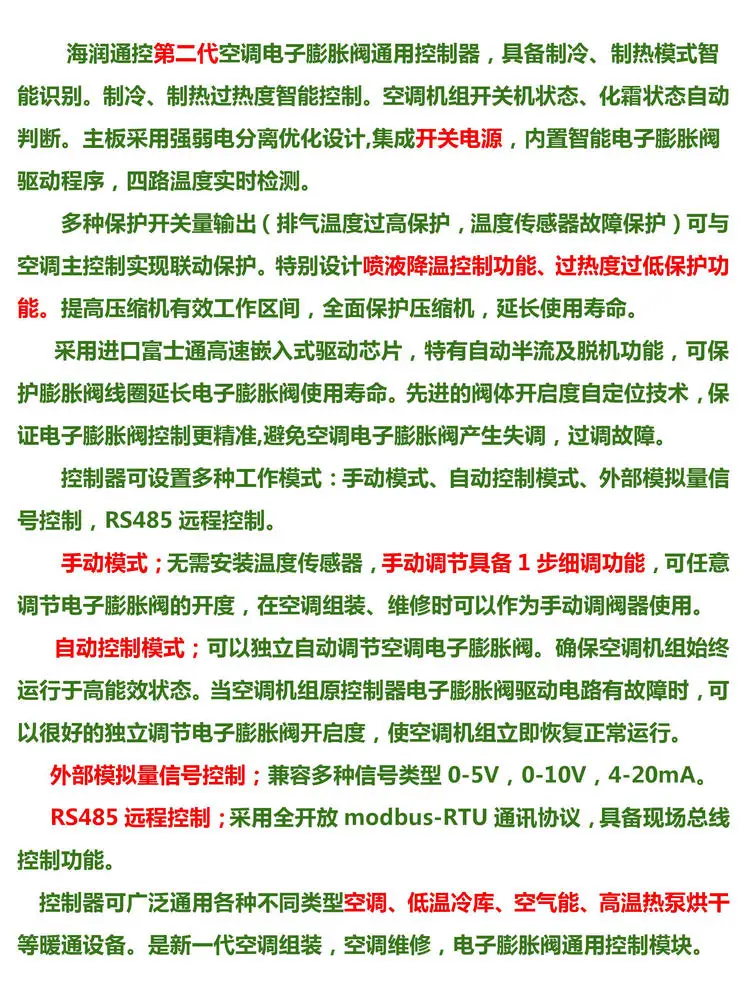 海润通控第二代空调电子膨胀阀通用控制器，具备制冷、制热模式智能识别。制冷、制热过热度智能控制。空调机组开关机状态、化霜状态自动判断。主板采用强弱电分离优化设计,集成开关电源，内置智能电子膨胀阀驱动程序，四路温度实时检测。

多种保护开关量输出（排气温度过高保护，温度传感器故障保护）可与空调主控制实现联动保护。特别设计喷液降温控制功能、过热度过低保护功能。提高压缩机有效工作区间，全面保护压缩机，延长使用寿命。

采用进口富士通高速嵌入式驱动芯片，特有自动半流及脱机功能，可保护膨胀阀线圈延长电子膨胀阀使用寿命。先进的阀体开启度自定位技术，保证电子膨胀阀控制更精准,避免空调电子膨胀阀产生失调，过调故障。

控制器可设置多种工作模式：手动模式、自动控制模式、外部模拟量信号控制，RS485远程控制。

手动模式；无需安装温度传感器，手动调节具备1步细调功能，可任意调节电子膨胀阀的开度，在空调组装、维修时可以作为手动调阀器使用。

自动控制模式；可以独立自动调节空调电子膨胀阀。确保空调机组始终运行于高能效状态。当空调机组原控制器电子膨胀阀驱动电路有故障时，可以很好的独立调节电子膨胀阀开启度，使空调机组立即恢复正常运行。

外部模拟量信号控制；兼容多种信号类型0-5V，0-10V，4-20mA。

RS485远程控制；采用全开放modbus-RTU通讯协议，具备现场总线控制功能。

控制器可广泛通用各种不同类型空调、低温冷库、空气能、高温热泵烘干等暖通设备。是新一代空调组装，空调维修，电子膨胀阀通用控制模块。